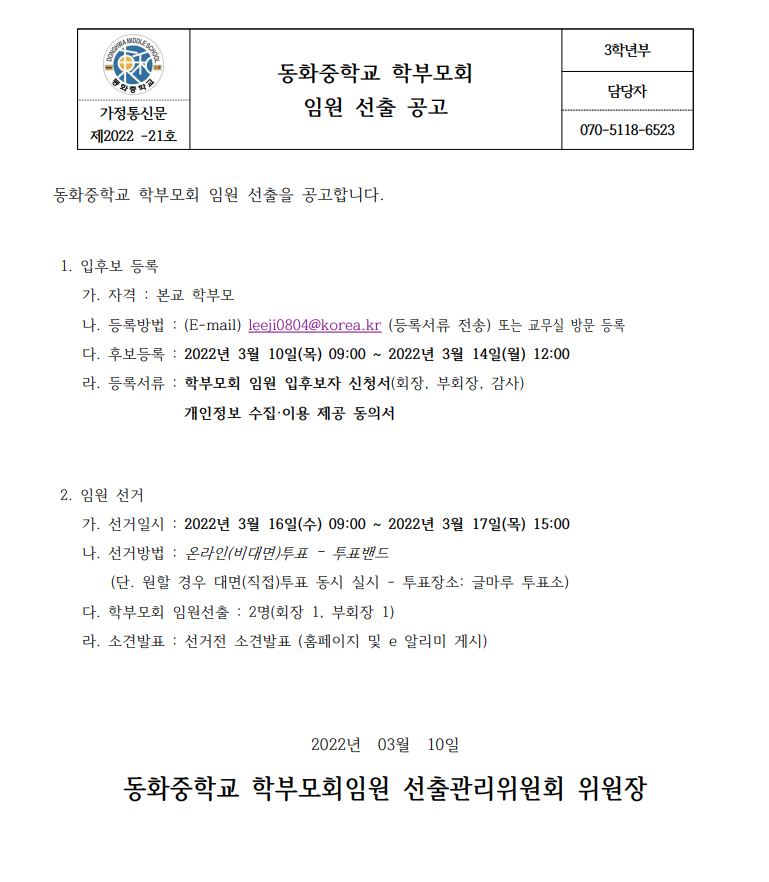 DONGHWA MIDDLE SCHOOL
동화중학교

가정통신문
제2022 -21호

동화중학교 학부모회
임원 선출 공고

3학년부

담당자

070-5118-6523

동화중학교 학부모회 임원 선출을 공고합니다.

1. 입후보 등록
가. 자격 : 본교 학부모
나. 등록방법 : (E-mail) leeji0804@korea.kr (등록서류 전송) 또는 교무실 방문 등록
다. 후보등록 : 2022년 3월 10일(목) 09:00 ~ 2022년 3월 14일(월) 12:00
라. 등록서류 : 학부모회 임원 입후보자 신청서(회장, 부회장, 감사)
개인정보 수집·이용 제공 동의서

2. 임원 선거
가. 선거일시 : 2022년 3월 16일(수) 09:00 ~ 2022년 3월 17일(목) 15:00
나. 선거방법 : 온라인(비대면)투표 - 투표밴드
(단. 원할 경우 대면(직접)투표 동시 실시 - 투표장소: 글마루 투표소)
다. 학부모회 임원선출 : 2명(회장 1, 부회장 1)
라. 소견발표 : 선거전 소견발표 (홈페이지 및 e 알리미 게시)

2022년 03월 10일

동화중학교 학부모회임원 선출관리위원회 위원장